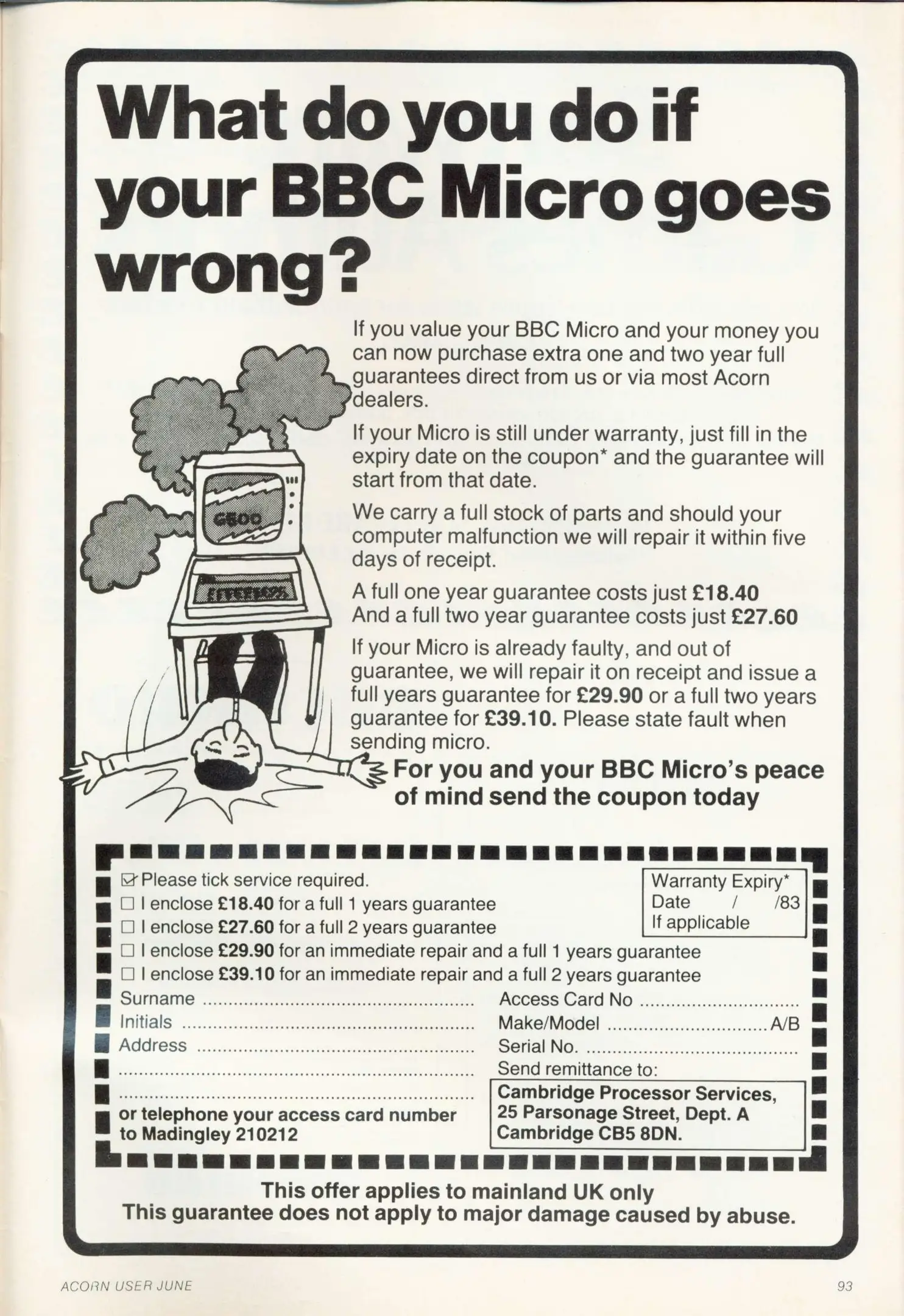 What do you do if your BBC Micro goes wrong?

If you value your BBC Micro and your money you can now purchase extra one and two year full guarantees direct from us or via most Acorn dealers.

If your Micro is still under warranty, just fill in the expiry date on the coupon* and the guarantee will start from that date.

We carry a full stock of parts and should your computer malfunction we will repair it within five days of receipt.

A full one year guarantee costs just £18.40
And a full two year guarantee costs just £27.60

If your Micro is already faulty, and out of guarantee, we will repair it on receipt and issue a full years guarantee for £29.90 or a full two years guarantee for £39.10. Please state fault when sending micro.

For you and your BBC Micro's peace of mind send the coupon today

☑ Please tick service required.
☐ I enclose £18.40 for a full 1 years guarantee
☐ I enclose £27.60 for a full 2 years guarantee
☐ I enclose £29.90 for an immediate repair and a full 1 years guarantee
☐ I enclose £39.10 for an immediate repair and a full 2 years guarantee

Warranty Expiry*
Date / /83
If applicable

Surname ____
Initials ____
Address ____
____
____
or telephone your access card number to Madingley 210212

Access Card No ____
Make/Model ____ A/B
Serial No. ____
Send remittance to:
Cambridge Processor Services,
25 Parsonage Street, Dept. A
Cambridge CB5 8DN.

This offer applies to mainland UK only
This guarantee does not apply to major damage caused by abuse.

ACORN USER JUNE

93